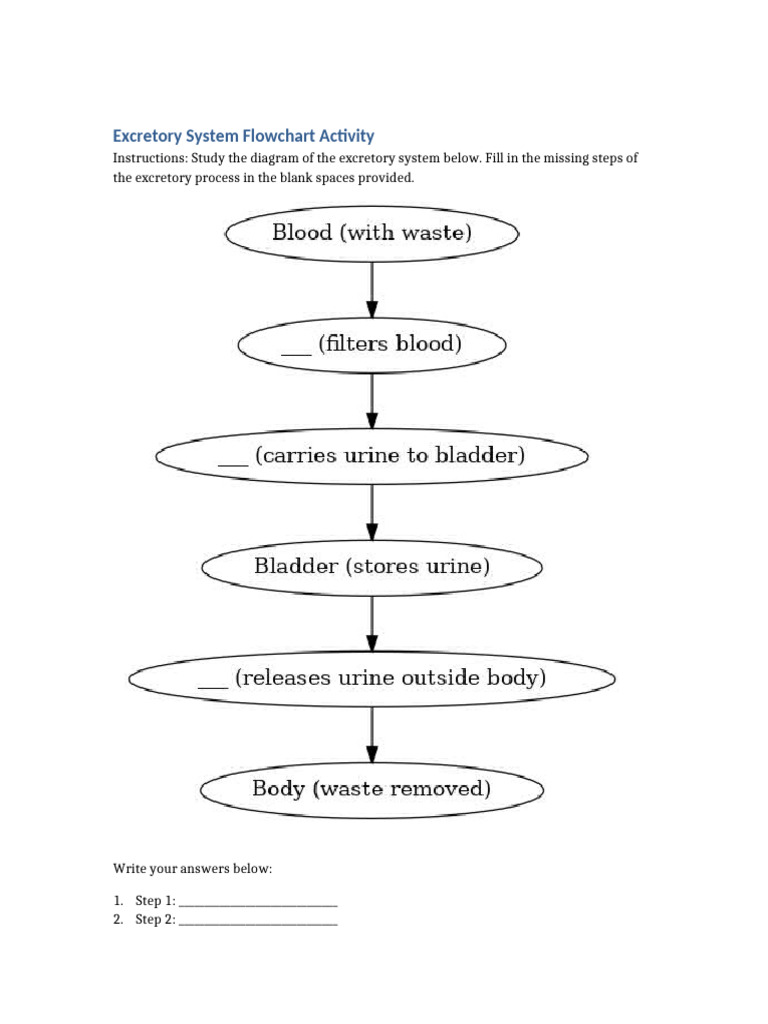 Excretory System Flowchart Activity

Instructions: Study the diagram of the excretory system below. Fill in the missing steps of the excretory process in the blank spaces provided.

Blood (with waste)

____ (filters blood)

____ (carries urine to bladder)

Bladder (stores urine)

____ (releases urine outside body)

Body (waste removed)

Write your answers below:

1. Step 1: ____
2. Step 2: ____